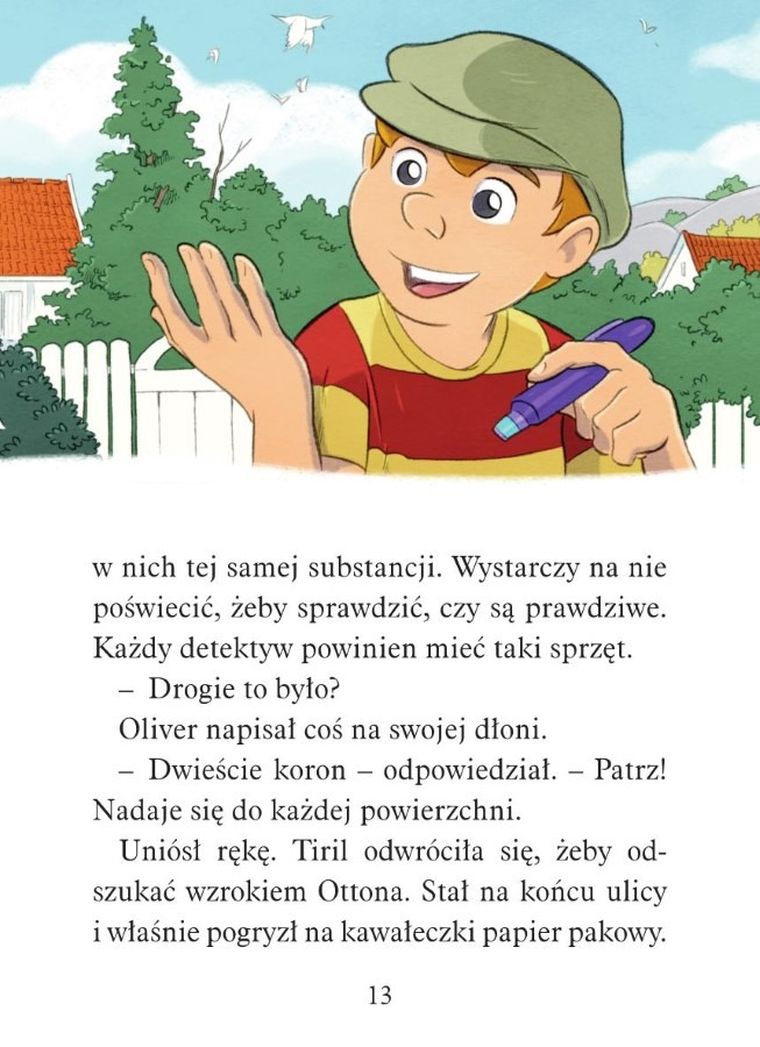 w nich tej samej substancji. Wystarczy na nie poświecić, żeby sprawdzić, czy są prawdziwe. Każdy detektyw powinien mieć taki sprzęt.

– Drogie to było?

Oliver napisał coś na swojej dłoni.

– Dwieście koron – odpowiedział. – Patrz! Nadaje się do każdej powierzchni.

Uniósł rękę. Tiril odwróciła się, żeby odszukać wzrokiem Ottona. Stał na końcu ulicy i właśnie pogryzł na kawałeczki papier pakowy.

13